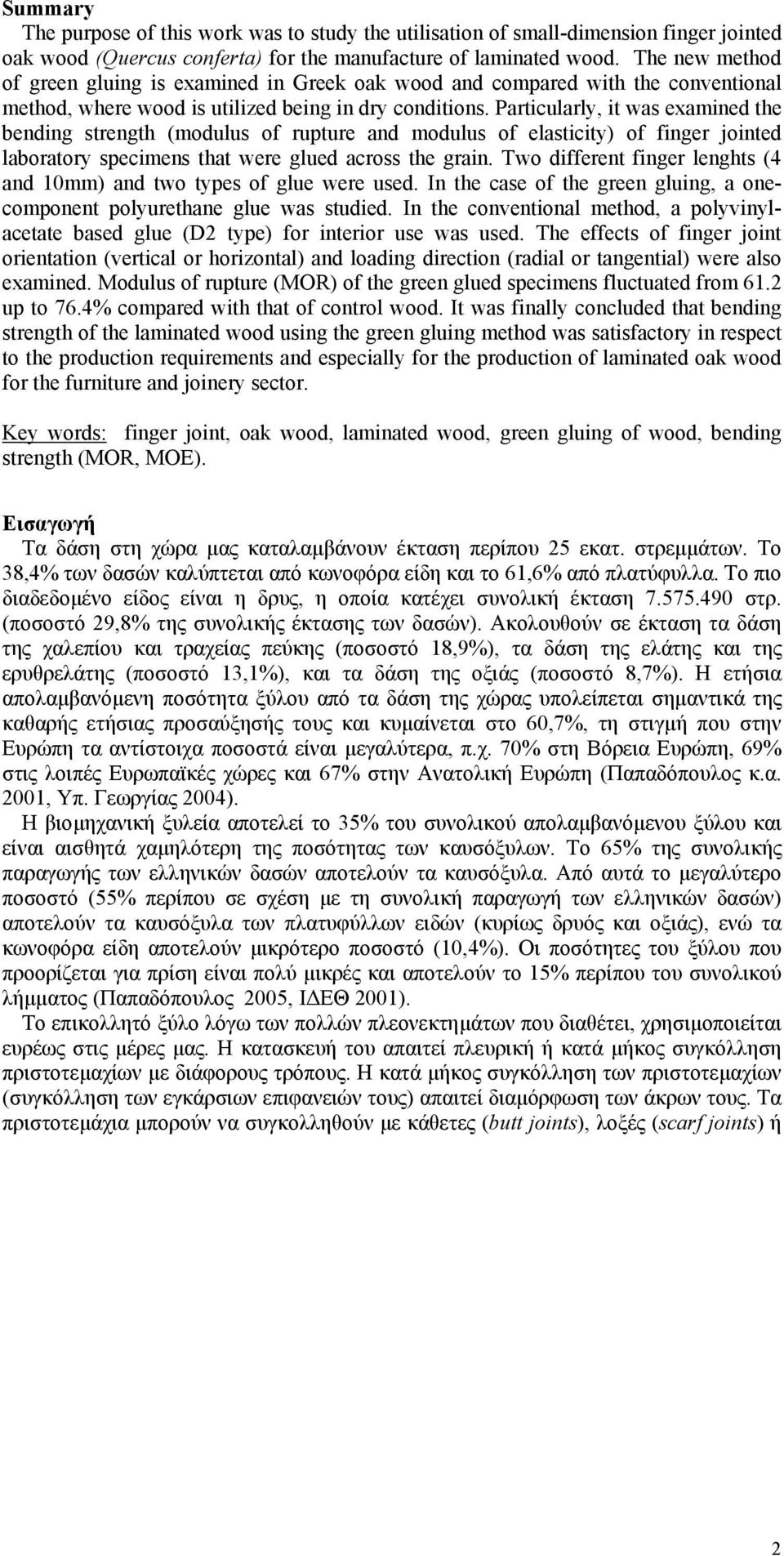 Summary

The purpose of this work was to study the utilisation of small-dimension finger jointed oak wood (Quercus conferta) for the manufacture of laminated wood. The new method of green gluing is examined in Greek oak wood and compared with the conventional method, where wood is utilized being in dry conditions. Particularly, it was examined the bending strength (modulus of rupture and modulus of elasticity) of finger jointed laboratory specimens that were glued across the grain. Two different finger lenghts (4 and 10mm) and two types of glue were used. In the case of the green gluing, a one-component polyurethane glue was studied. In the conventional method, a polyvinyl-acetate based glue (D2 type) for interior use was used. The effects of finger joint orientation (vertical or horizontal) and loading direction (radial or tangential) were also examined. Modulus of rupture (MOR) of the green glued specimens fluctuated from 61.2 up to 76.4% compared with that of control wood. It was finally concluded that bending strength of the laminated wood using the green gluing method was satisfactory in respect to the production requirements and especially for the production of laminated oak wood for the furniture and joinery sector.

Key words: finger joint, oak wood, laminated wood, green gluing of wood, bending strength (MOR, MOE).

Εισαγωγή

Τα δάση στη χώρα μας καταλαμβάνουν έκταση περίπου 25 εκατ. στρεμμάτων. Το 38,4% των δασών καλύπτεται από κωνοφόρα είδη και το 61,6% από πλατύφυλλα. Το πιο διαδεδομένο είδος είναι η δρυς, η οποία κατέχει συνολική έκταση 7.575.490 στρ. (ποσοστό 29,8% της συνολικής έκτασης των δασών). Ακολουθούν σε έκταση τα δάση της χαλεπίου και τραχείας πεύκης (ποσοστό 18,9%), τα δάση της ελάτης και της ερυθρελάτης (ποσοστό 13,1%), και τα δάση της οξιάς (ποσοστό 8,7%). Η ετήσια απολαμβανόμενη ποσότητα ξύλου από τα δάση της χώρας υπολείπεται σημαντικά της καθαρής ετήσιας προσαύξησής τους και κυμαίνεται στο 60,7%, τη στιγμή που στην Ευρώπη τα αντίστοιχα ποσοστά είναι μεγαλύτερα, π.χ. 70% στη Βόρεια Ευρώπη, 69% στις λοιπές Ευρωπαϊκές χώρες και 67% στην Ανατολική Ευρώπη (Παπαδόπουλος κ.α. 2001, Υπ. Γεωργίας 2004).

Η βιομηχανική ξυλεία αποτελεί το 35% του συνολικού απολαμβανόμενου ξύλου και είναι αισθητά χαμηλότερη της ποσότητας των καυσόξυλων. Το 65% της συνολικής παραγωγής των ελληνικών δασών αποτελούν τα καυσόξυλα. Από αυτά το μεγαλύτερο ποσοστό (55% περίπου σε σχέση με τη συνολική παραγωγή των ελληνικών δασών) αποτελούν τα καυσόξυλα των πλατυφύλλων ειδών (κυρίως δρυός και οξιάς), ενώ τα κωνοφόρα είδη αποτελούν μικρότερο ποσοστό (10,4%). Οι ποσότητες του ξύλου που προορίζεται για πρίση είναι πολύ μικρές και αποτελούν το 15% περίπου του συνολικού λήμματος (Παπαδόπουλος 2005, ΙΔΕΘ 2001).

Το επικολλητό ξύλο λόγω των πολλών πλεονεκτημάτων που διαθέτει, χρησιμοποιείται ευρέως στις μέρες μας. Η κατασκευή του απαιτεί πλευρική ή κατά μήκος συγκόλληση πριστοτεμαχίων με διάφορους τρόπους. Η κατά μήκος συγκόλληση των πριστοτεμαχίων (συγκόλληση των εγκάρσιων επιφανειών τους) απαιτεί διαμόρφωση των άκρων τους. Τα πριστοτεμάχια μπορούν να συγκολληθούν με κάθετες (butt joints), λοξές (scarf joints) ή

2